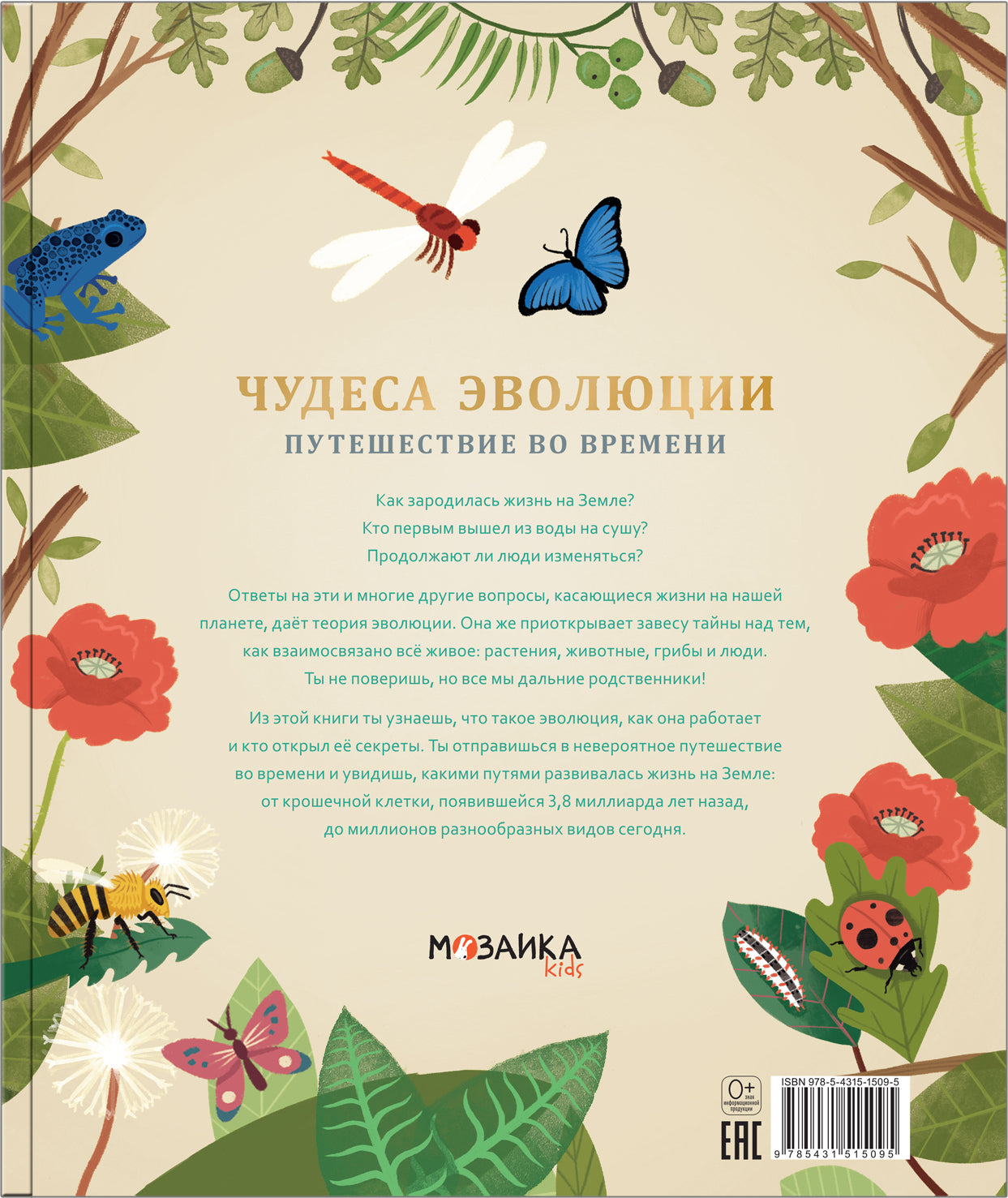 ЧУДЕСА ЭВОЛЮЦИИ
ПУТЕШЕСТВИЕ ВО ВРЕМЕНИ

Как зародилась жизнь на Земле?
Кто первым вышел из воды на сушу?
Продолжают ли люди изменяться?

Ответы на эти и многие другие вопросы, касающиеся жизни на нашей планете, даёт теория эволюции. Она же приоткрывает завесу тайны над тем, как взаимосвязано всё живое: растения, животные, грибы и люди. Ты не поверишь, но все мы дальние родственники!

Из этой книги ты узнаешь, что такое эволюция, как она работает и кто открыл её секреты. Ты отправишься в невероятное путешествие во времени и увидишь, какими путями развивалась жизнь на Земле: от крошечной клетки, появившейся 3,8 миллиарда лет назад, до миллионов разнообразных видов сегодня.

МОЗАИКА
kids

0+
знак информационной продукции

EAC

ISBN 978-5-4315-1509-5
9 785431 515095